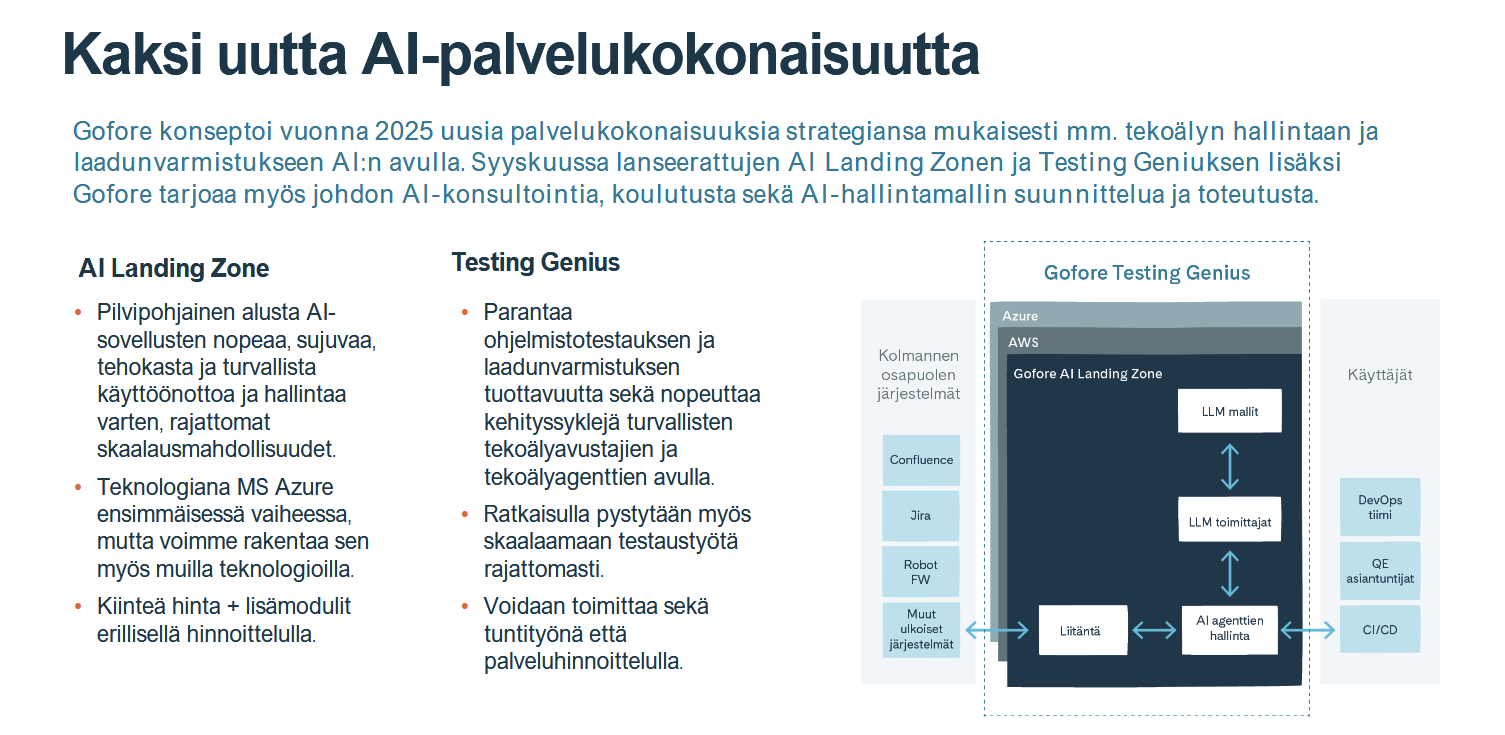 Kaksi uutta AI-palvelukokonaisuutta

Gofore konseptoi vuonna 2025 uusia palvelukokonaisuuksia strategiansa mukaisesti mm. tekoälyn hallintaan ja laadunvarmistukseen AI:n avulla. Syyskuussa lanseerattujen AI Landing Zonen ja Testing Geniuksen lisäksi Gofore tarjoaa myös johdon AI-konsultointia, koulutusta sekä AI-hallintamallin suunnittelua ja toteutusta.

AI Landing Zone

• Pilvipohjainen alusta AI-sovellusten nopeaa, sujuvaa, tehokasta ja turvallista käyttöönottoa ja hallintaa varten, rajattomat skaalausmahdollisuudet.
• Teknologiana MS Azure ensimmäisessä vaiheessa, mutta voimme rakentaa sen myös muilla teknologioilla.
• Kiinteä hinta + lisämodulit erillisellä hinnoittelulla.

Testing Genius

• Parantaa ohjelmistotestauksen ja laadunvarmistuksen tuottavuutta sekä nopeuttaa kehityssyklejä turvallisten tekoälyavustajien ja tekoälyagenttien avulla.
• Ratkaisulla pystytään myös skaalaamaan testaustyötä rajattomasti.
• Voidaan toimittaa sekä tuntityönä että palveluhinnoittelulla.

Gofore Testing Genius

Kolmannen osapuolen järjestelmät
Confluence
Jira
Robot FW
Muut ulkoiset järjestelmät

Azure
AWS
Gofore AI Landing Zone
LLM mallit
LLM toimittajat
Liitäntä
AI agenttien hallinta

Käyttäjät
DevOps tiimi
QE asiantuntijat
CI/CD